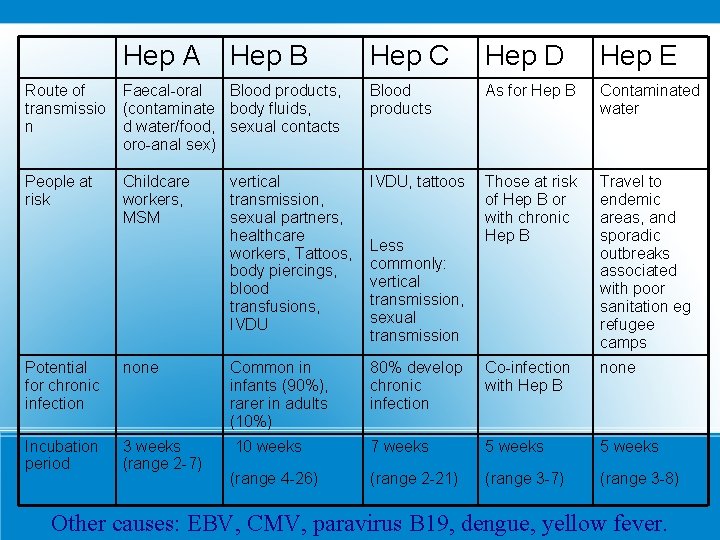 |  | Hep A | Hep B | Hep C | Hep D | Hep E |
|---|---|---|---|---|---|
| Route of transmission | Faecal-oral (contaminated water/food, oro-anal sex) | Blood products, body fluids, sexual contacts | Blood products | As for Hep B | Contaminated water |
| People at risk | Childcare workers, MSM | vertical transmission, sexual partners, healthcare workers, Tattoos, body piercings, blood transfusions, IVDU | IVDU, tattoos Less commonly: vertical transmission, sexual transmission | Those at risk of Hep B or with chronic Hep B | Travel to endemic areas, and sporadic outbreaks associated with poor sanitation eg refugee camps |
| Potential for chronic infection | none | Common in infants (90%), rarer in adults (10%) | 80% develop chronic infection | Co-infection with Hep B | none |
| Incubation period | 3 weeks (range 2-7) | 10 weeks (range 4-26) | 7 weeks (range 2-21) | 5 weeks (range 3-7) | 5 weeks (range 3-8) |

Other causes: EBV, CMV, paravirus B19, dengue, yellow fever.